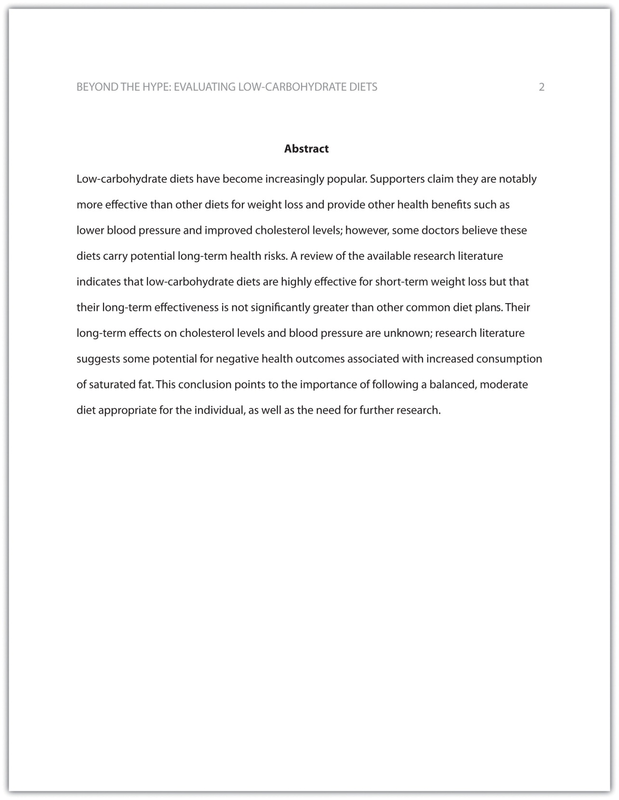 BEYOND THE HYPE: EVALUATING LOW-CARBOHYDRATE DIETS 2

Abstract

Low-carbohydrate diets have become increasingly popular. Supporters claim they are notably more effective than other diets for weight loss and provide other health benefits such as lower blood pressure and improved cholesterol levels; however, some doctors believe these diets carry potential long-term health risks. A review of the available research literature indicates that low-carbohydrate diets are highly effective for short-term weight loss but that their long-term effectiveness is not significantly greater than other common diet plans. Their long-term effects on cholesterol levels and blood pressure are unknown; research literature suggests some potential for negative health outcomes associated with increased consumption of saturated fat. This conclusion points to the importance of following a balanced, moderate diet appropriate for the individual, as well as the need for further research.